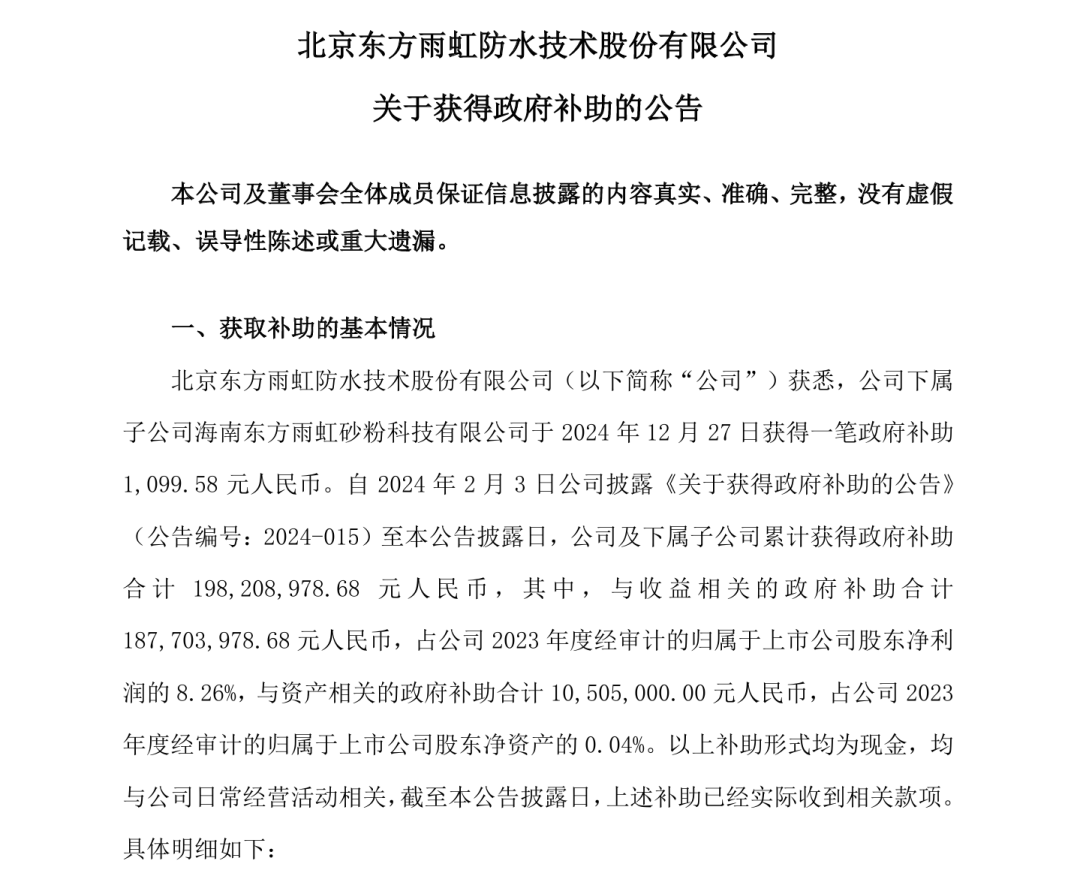 北京东方雨虹防水技术股份有限公司

关于获得政府补助的公告

本公司及董事会全体成员保证信息披露的内容真实、准确、完整，没有虚假记载、误导性陈述或重大遗漏。

一、获取补助的基本情况

北京东方雨虹防水技术股份有限公司（以下简称“公司”）获悉，公司下属子公司海南东方雨虹砂粉科技有限公司于 2024 年 12 月 27 日获得一笔政府补助 1,099.58 元人民币。自 2024 年 2 月 3 日公司披露《关于获得政府补助的公告》（公告编号：2024-015）至本公告披露日，公司及下属子公司累计获得政府补助合计 198,208,978.68 元人民币，其中，与收益相关的政府补助合计 187,703,978.68 元人民币，占公司 2023 年度经审计的归属于上市公司股东净利润的 8.26%，与资产相关的政府补助合计 10,505,000.00 元人民币，占公司 2023 年度经审计的归属于上市公司股东净资产的 0.04%。以上补助形式均为现金，均与公司日常经营活动相关，截至本公告披露日，上述补助已经实际收到相关款项。具体明细如下：